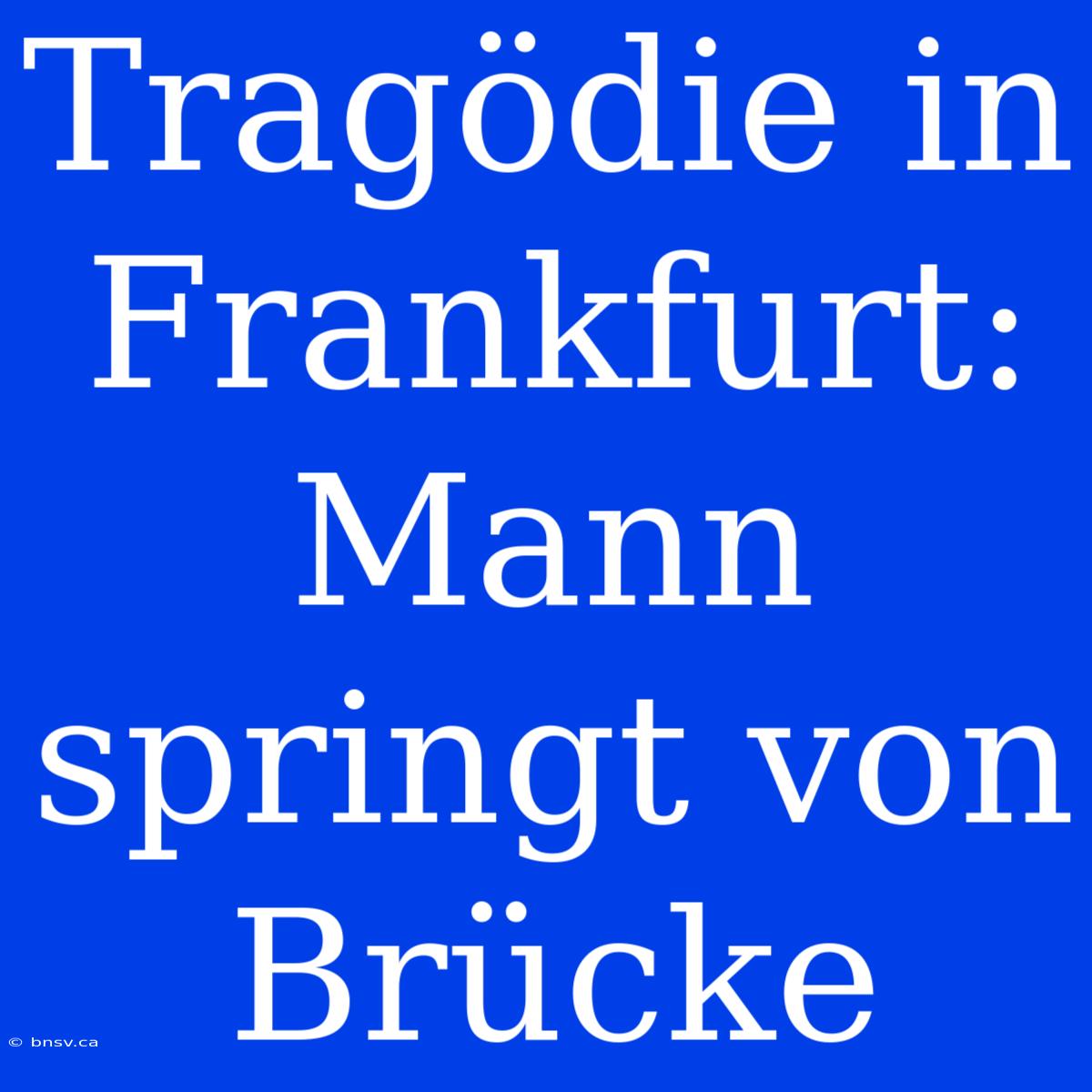 Tragödie in Frankfurt: Mann springt von Brücke

© bnsv.ca